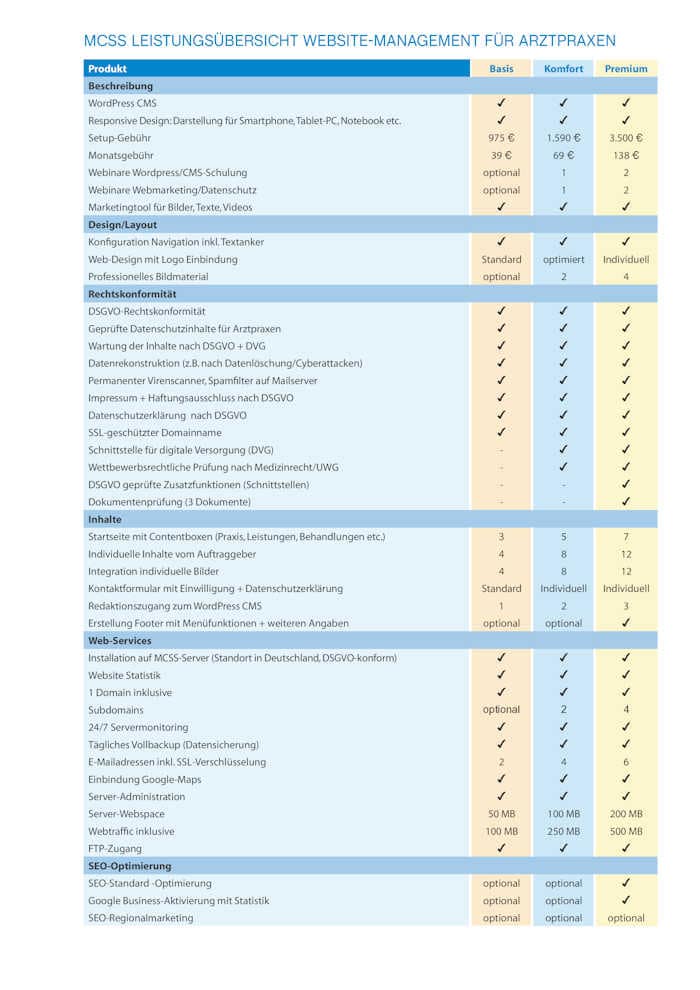 MCSS LEISTUNGSÜBERSICHT WEBSITE-MANAGEMENT FÜR ARZTPRAXEN

| Produkt | Basis | Komfort | Premium |
|---|---|---|---|
| **Beschreibung** | | | |
| WordPress CMS | ✓ | ✓ | ✓ |
| Responsive Design: Darstellung für Smartphone, Tablet-PC, Notebook etc. | ✓ | ✓ | ✓ |
| Setup-Gebühr | 975 € | 1.590 € | 3.500 € |
| Monatsgebühr | 39 € | 69 € | 138 € |
| Webinare Wordpress/CMS-Schulung | optional | 1 | 2 |
| Webinare Webmarketing/Datenschutz | optional | 1 | 2 |
| Marketingtool für Bilder, Texte, Videos | ✓ | ✓ | ✓ |
| **Design/Layout** | | | |
| Konfiguration Navigation inkl. Textanker | ✓ | ✓ | ✓ |
| Web-Design mit Logo Einbindung | Standard | optimiert | Individuell |
| Professionelles Bildmaterial | optional | 2 | 4 |
| **Rechtskonformität** | | | |
| DSGVO-Rechtskonformität | ✓ | ✓ | ✓ |
| Geprüfte Datenschutzinhalte für Arztpraxen | ✓ | ✓ | ✓ |
| Wartung der Inhalte nach DSGVO + DVG | ✓ | ✓ | ✓ |
| Datenrekonstruktion (z.B. nach Datenlöschung/Cyberattacken) | ✓ | ✓ | ✓ |
| Permanenter Virenscanner, Spamfilter auf Mailserver | ✓ | ✓ | ✓ |
| Impressum + Haftungsausschluss nach DSGVO | ✓ | ✓ | ✓ |
| Datenschutzerklärung nach DSGVO | ✓ | ✓ | ✓ |
| SSL-geschützter Domainname | ✓ | ✓ | ✓ |
| Schnittstelle für digitale Versorgung (DVG) | - | ✓ | ✓ |
| Wettbewerbsrechtliche Prüfung nach Medizinrecht/UWG | - | ✓ | ✓ |
| DSGVO geprüfte Zusatzfunktionen (Schnittstellen) | - | - | ✓ |
| Dokumentenprüfung (3 Dokumente) | - | - | ✓ |
| **Inhalte** | | | |
| Startseite mit Contentboxen (Praxis, Leistungen, Behandlungen etc.) | 3 | 5 | 7 |
| Individuelle Inhalte vom Auftraggeber | 4 | 8 | 12 |
| Integration individuelle Bilder | 4 | 8 | 12 |
| Kontaktformular mit Einwilligung + Datenschutzerklärung | Standard | Individuell | Individuell |
| Redaktionszugang zum WordPress CMS | 1 | 2 | 3 |
| Erstellung Footer mit Menüfunktionen + weiteren Angaben | optional | optional | ✓ |
| **Web-Services** | | | |
| Installation auf MCSS-Server (Standort in Deutschland, DSGVO-konform) | ✓ | ✓ | ✓ |
| Website Statistik | ✓ | ✓ | ✓ |
| 1 Domain inklusive | ✓ | ✓ | ✓ |
| Subdomains | optional | 2 | 4 |
| 24/7 Servermonitoring | ✓ | ✓ | ✓ |
| Tägliches Vollbackup (Datensicherung) | ✓ | ✓ | ✓ |
| E-Mailadressen inkl. SSL-Verschlüsselung | 2 | 4 | 6 |
| Einbindung Google-Maps | ✓ | ✓ | ✓ |
| Server-Administration | ✓ | ✓ | ✓ |
| Server-Webspace | 50 MB | 100 MB | 200 MB |
| Webtraffic inklusive | 100 MB | 250 MB | 500 MB |
| FTP-Zugang | ✓ | ✓ | ✓ |
| **SEO-Optimierung** | | | |
| SEO-Standard -Optimierung | optional | optional | ✓ |
| Google Business-Aktivierung mit Statistik | optional | optional | ✓ |
| SEO-Regionalmarketing | optional | optional | optional |